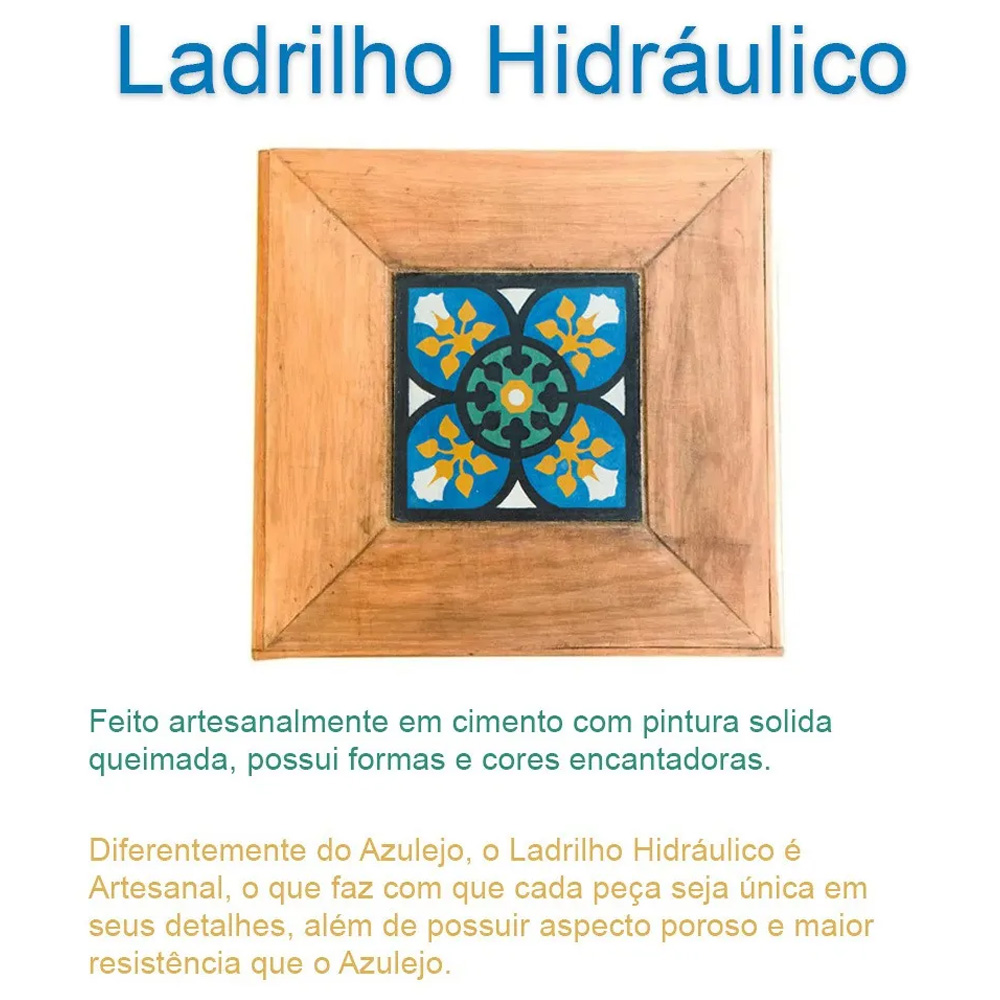 Ladrilho Hidráulico

Feito artesanalmente em cimento com pintura solida queimada, possui formas e cores encantadoras.

Diferentemente do Azulejo, o Ladrilho Hidráulico é Artesanal, o que faz com que cada peça seja única em seus detalhes, além de possuir aspecto poroso e maior resistência que o Azulejo.